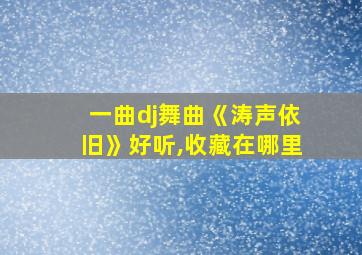 一曲dj舞曲《涛声依旧》好听,收藏在哪里